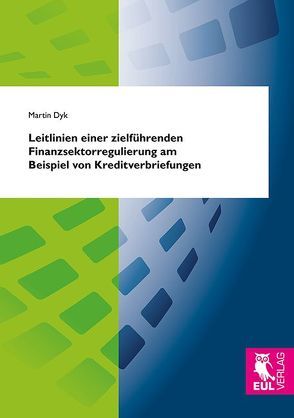 Martin Dyk

Leitlinien einer zielführenden Finanzsektorregulierung am Beispiel von Kreditverbriefungen

EUL VERLAG